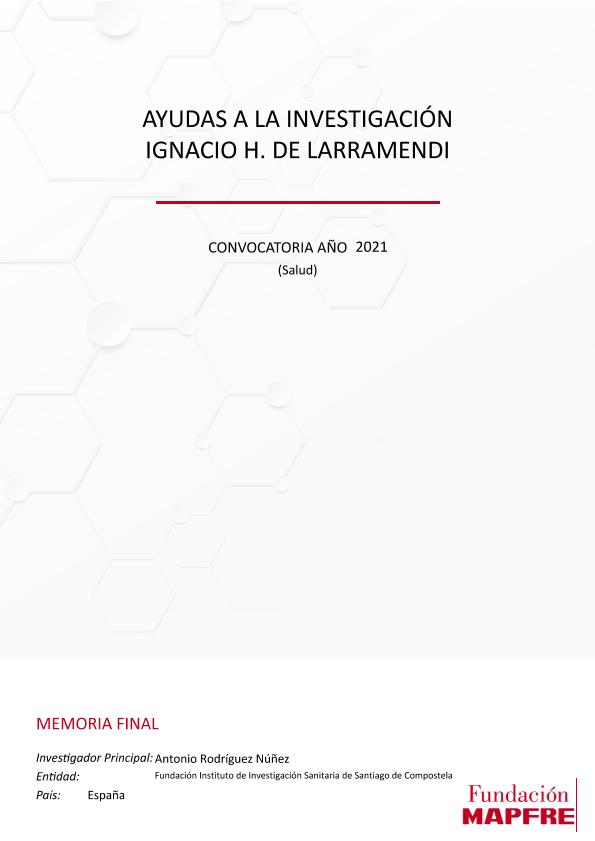 AYUDAS A LA INVESTIGACIÓN
IGNACIO H. DE LARRAMENDI

CONVOCATORIA AÑO 2021
(Salud)

MEMORIA FINAL

Investigador Principal: Antonio Rodríguez Núñez
Entidad: Fundación Instituto de Investigación Sanitaria de Santiago de Compostela
País: España

Fundación
MAPFRE